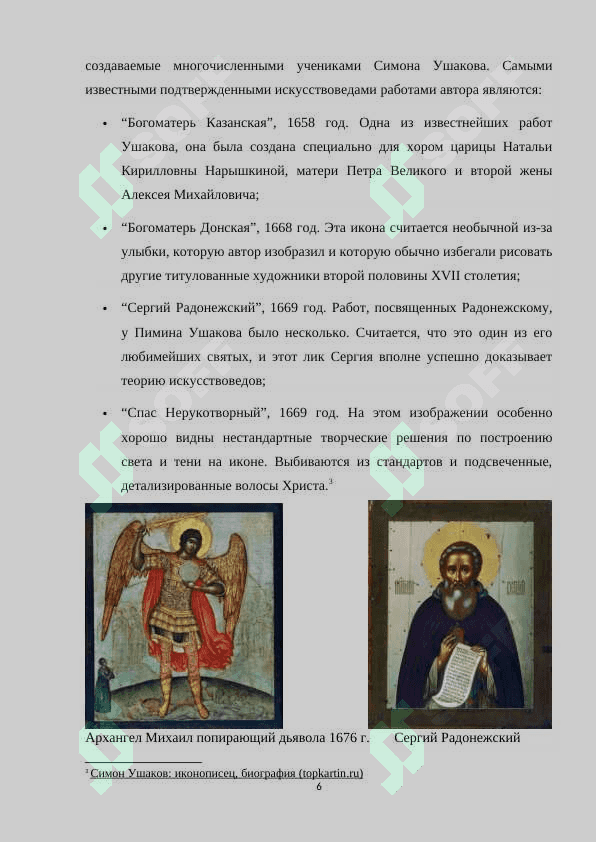 создаваемые многочисленными учениками Симона Ушакова. Самыми известными подтвержденными искусствоведами работами автора являются:

• “Богоматерь Казанская”, 1658 год. Одна из известнейших работ Ушакова, она была создана специально для хором царицы Натальи Кирилловны Нарышкиной, матери Петра Великого и второй жены Алексея Михайловича;

• “Богоматерь Донская”, 1668 год. Эта икона считается необычной из-за улыбки, которую автор изобразил и которую обычно избегали рисовать другие титулованные художники второй половины XVII столетия;

• “Сергий Радонежский”, 1669 год. Работ, посвященных Радонежскому, у Пимина Ушакова было несколько. Считается, что это один из его любимейших святых, и этот лик Сергия вполне успешно доказывает теорию искусствоведов;

• “Спас Нерукотворный”, 1669 год. На этом изображении особенно хорошо видны нестандартные творческие решения по построению света и тени на иконе. Выбиваются из стандартов и подсвеченные, детализированные волосы Христа.$^3$

Архангел Михаил попирающий дьявола 1676 г.

Сергий Радонежский

$^3$ Симон Ушаков: иконописец, биография (topkartin.ru)

6